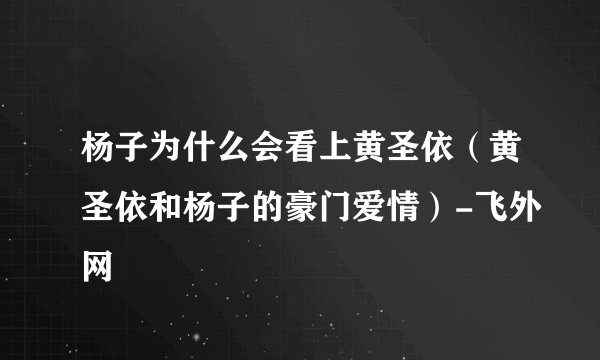 杨子为什么会看上黄圣依（黄圣依和杨子的豪门爱情）-飞外网